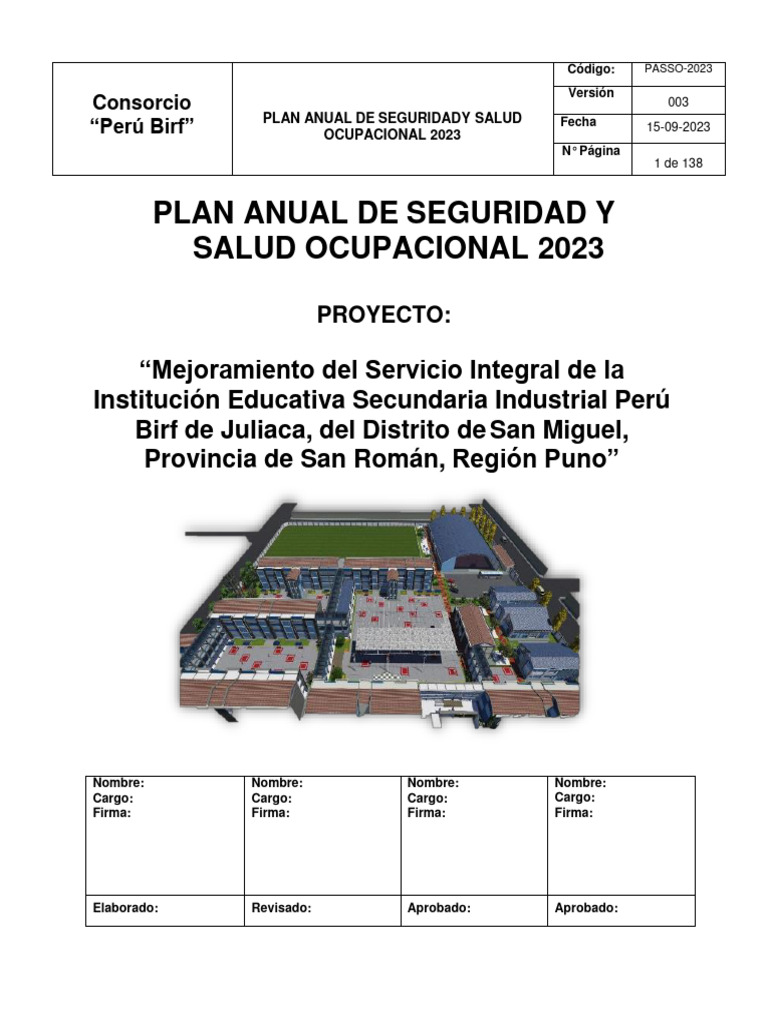 | Consorcio "Perú Birf" | PLAN ANUAL DE SEGURIDADY SALUD OCUPACIONAL 2023 | Código: | PASSO-2023 |
|---|---|---|---|
| | | Versión | 003 |
| | | Fecha | 15-09-2023 |
| | | N° Página | 1 de 138 |

PLAN ANUAL DE SEGURIDAD Y SALUD OCUPACIONAL 2023

PROYECTO:

"Mejoramiento del Servicio Integral de la Institución Educativa Secundaria Industrial Perú Birf de Juliaca, del Distrito de San Miguel, Provincia de San Román, Región Puno"

| Nombre: Cargo: Firma: | Nombre: Cargo: Firma: | Nombre: Cargo: Firma: | Nombre: Cargo: Firma: |
|---|---|---|---|
| Elaborado: | Revisado: | Aprobado: | Aprobado: |